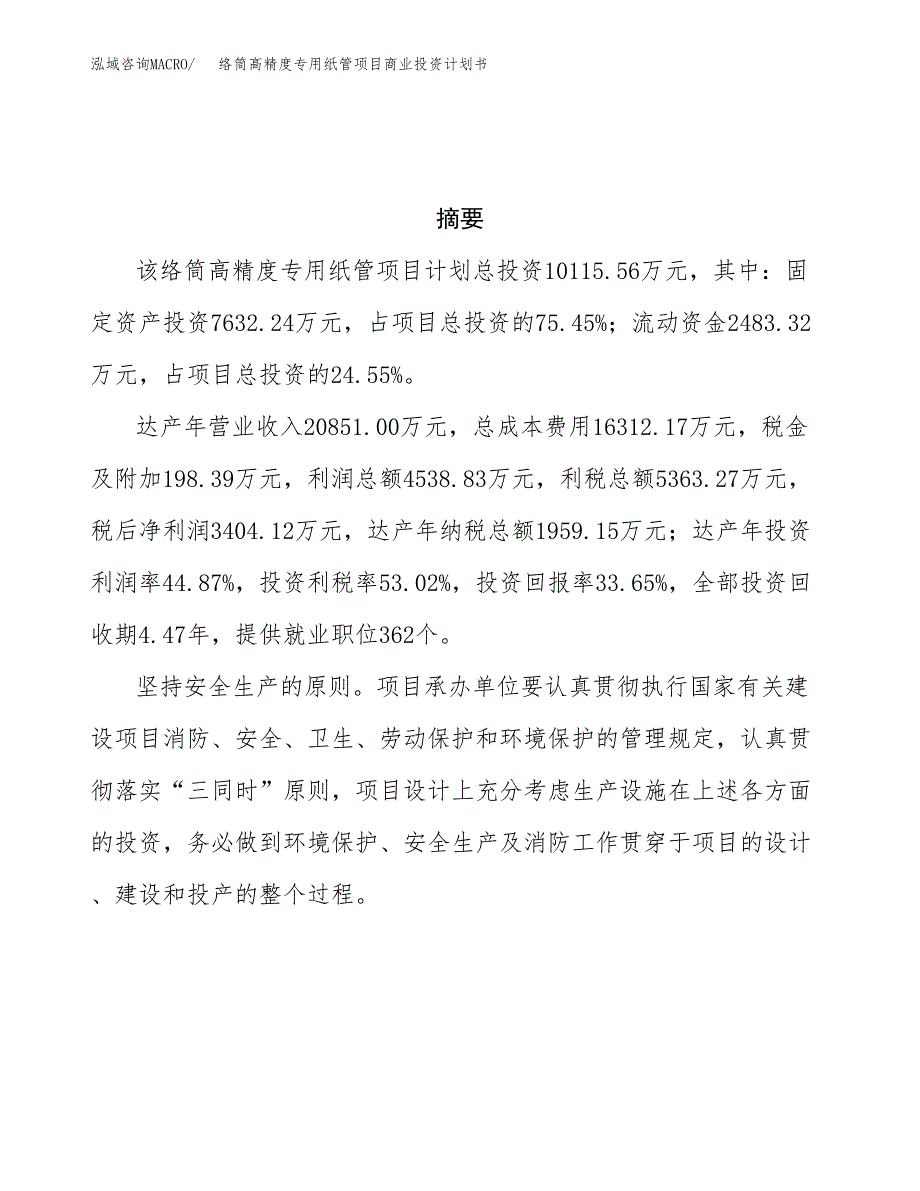 泓域咨询MACRO/　络筒高精度专用纸管项目商业投资计划书

摘要

该络筒高精度专用纸管项目计划总投资10115.56万元，其中：固定资产投资7632.24万元，占项目总投资的75.45%；流动资金2483.32万元，占项目总投资的24.55%。

达产年营业收入20851.00万元，总成本费用16312.17万元，税金及附加198.39万元，利润总额4538.83万元，利税总额5363.27万元，税后净利润3404.12万元，达产年纳税总额1959.15万元；达产年投资利润率44.87%，投资利税率53.02%，投资回报率33.65%，全部投资回收期4.47年，提供就业职位362个。

坚持安全生产的原则。项目承办单位要认真贯彻执行国家有关建设项目消防、安全、卫生、劳动保护和环境保护的管理规定，认真贯彻落实“三同时”原则，项目设计上充分考虑生产设施在上述各方面的投资，务必做到环境保护、安全生产及消防工作贯穿于项目的设计、建设和投产的整个过程。